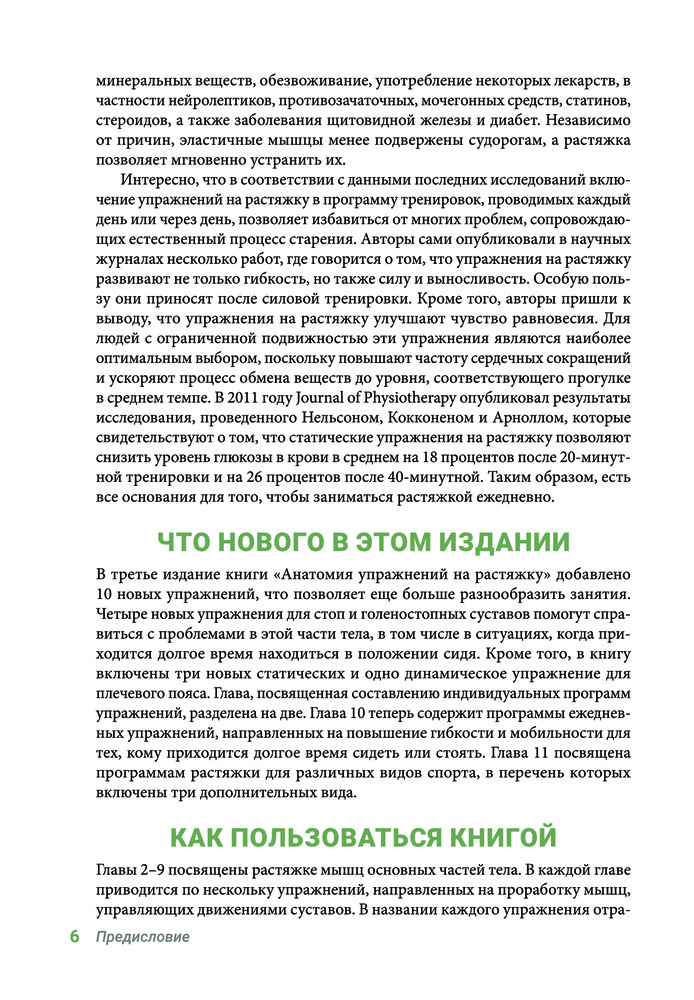 минеральных веществ, обезвоживание, употребление некоторых лекарств, в частности нейролептиков, противозачаточных, мочегонных средств, статинов, стероидов, а также заболевания щитовидной железы и диабет. Независимо от причин, эластичные мышцы менее подвержены судорогам, а растяжка позволяет мгновенно устранить их.

Интересно, что в соответствии с данными последних исследований включение упражнений на растяжку в программу тренировок, проводимых каждый день или через день, позволяет избавиться от многих проблем, сопровождающих естественный процесс старения. Авторы сами опубликовали в научных журналах несколько работ, где говорится о том, что упражнения на растяжку развивают не только гибкость, но также силу и выносливость. Особую пользу они приносят после силовой тренировки. Кроме того, авторы пришли к выводу, что упражнения на растяжку улучшают чувство равновесия. Для людей с ограниченной подвижностью эти упражнения являются наиболее оптимальным выбором, поскольку повышают частоту сердечных сокращений и ускоряют процесс обмена веществ до уровня, соответствующего прогулке в среднем темпе. В 2011 году Journal of Physiotherapy опубликовал результаты исследования, проведенного Нельсоном, Кокконеном и Арноллом, которые свидетельствуют о том, что статические упражнения на растяжку позволяют снизить уровень глюкозы в крови в среднем на 18 процентов после 20-минутной тренировки и на 26 процентов после 40-минутной. Таким образом, есть все основания для того, чтобы заниматься растяжкой ежедневно.

ЧТО НОВОГО В ЭТОМ ИЗДАНИИ

В третье издание книги «Анатомия упражнений на растяжку» добавлено 10 новых упражнений, что позволяет еще больше разнообразить занятия. Четыре новых упражнения для стоп и голеностопных суставов помогут справиться с проблемами в этой части тела, в том числе в ситуациях, когда приходится долгое время находиться в положении сидя. Кроме того, в книгу включены три новых статических и одно динамическое упражнение для плечевого пояса. Глава, посвященная составлению индивидуальных программ упражнений, разделена на две. Глава 10 теперь содержит программы ежедневных упражнений, направленных на повышение гибкости и мобильности для тех, кому приходится долгое время сидеть или стоять. Глава 11 посвящена программам растяжки для различных видов спорта, в перечень которых включены три дополнительных вида.

КАК ПОЛЬЗОВАТЬСЯ КНИГОЙ

Главы 2–9 посвящены растяжке мышц основных частей тела. В каждой главе приводится по нескольку упражнений, направленных на проработку мышц, управляющих движениями суставов. В названии каждого упражнения отра-

6 Предисловие